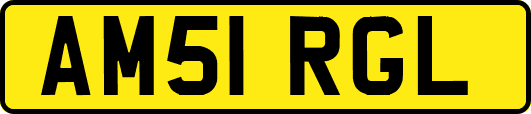 AM51 RGL